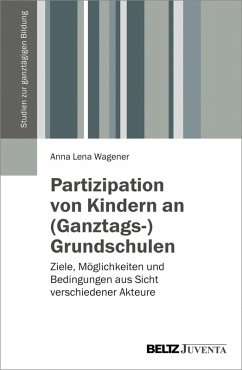 Studien zur ganztägigen Bildung

Anna Lena Wagener

Partizipation von Kindern an (Ganztags-) Grundschulen

Ziele, Möglichkeiten und Bedingungen aus Sicht verschiedener Akteure

BELTZ JUVENTA